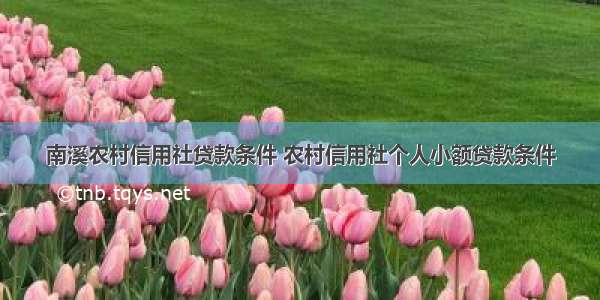 南溪农村信用社贷款条件 农村信用社个人小额贷款条件

©tnb.tqys.net